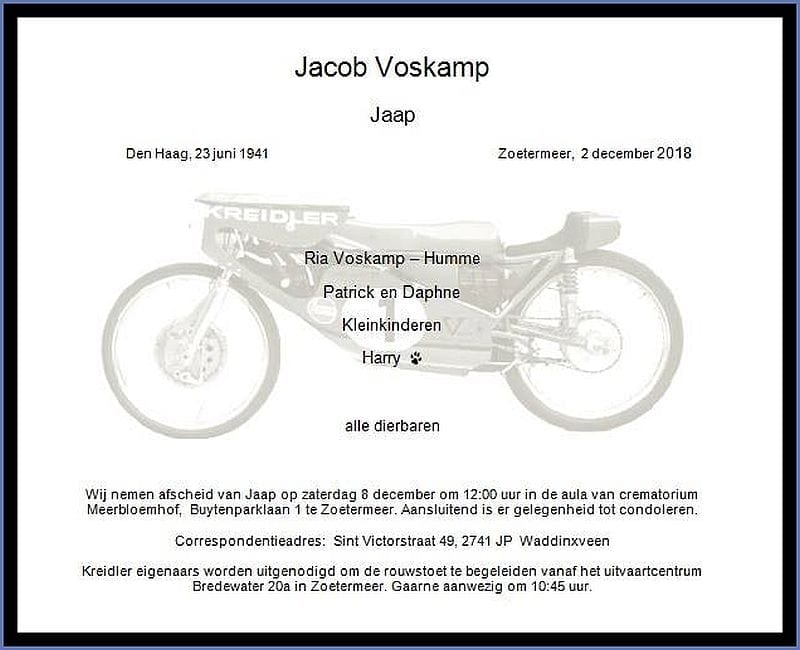 Jacob Voskamp

Jaap

Den Haag, 23 juni 1941

Zoetermeer, 2 december 2018

KREIDLER

Ria Voskamp – Humme

Patrick en Daphne

Kleinkinderen

Harry

alle dierbaren

Wij nemen afscheid van Jaap op zaterdag 8 december om 12:00 uur in de aula van crematorium Meerbloemhof, Buytenparklaan 1 te Zoetermeer. Aansluitend is er gelegenheid tot condoleren.

Correspondentieadres: Sint Victorstraat 49, 2741 JP Waddinxveen

Kreidler eigenaars worden uitgenodigd om de rouwstoet te begeleiden vanaf het uitvaartcentrum Bredewater 20a in Zoetermeer. Gaarne aanwezig om 10:45 uur.